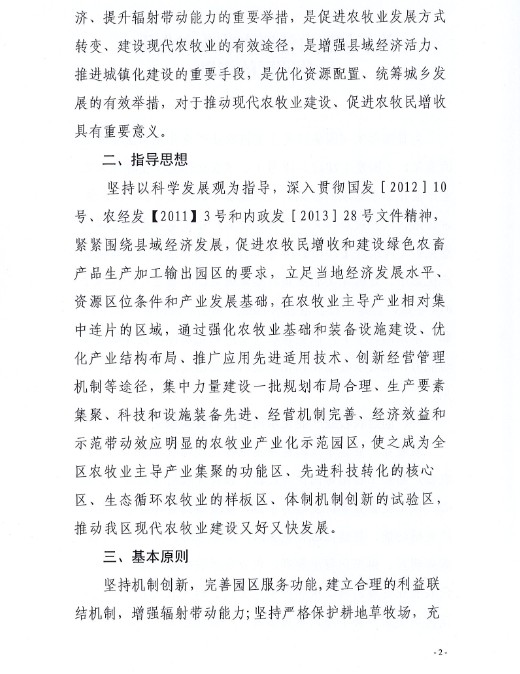 济、提升辐射带动能力的重要举措，是促进农牧业发展方式转变、建设现代农牧业的有效途径，是增强县域经济活力、推进城镇化建设的重要手段，是优化资源配置、统筹城乡发展的有效举措，对于推动现代农牧业建设、促进农牧民增收具有重要意义。

二、指导思想

坚持以科学发展观为指导，深入贯彻国发［2012］10号、农经发【2011】3号和内政发［2013］28号文件精神，紧紧围绕县域经济发展，促进农牧民增收和建设绿色农畜产品生产加工输出园区的要求，立足当地经济发展水平、资源区位条件和产业发展基础，在农牧业主导产业相对集中连片的区域，通过强化农牧业基础和装备设施建设、优化产业结构布局、推广应用先进适用技术、创新经营管理机制等途径，集中力量建设一批规划布局合理、生产要素集聚、科技和设施装备先进、经营机制完善、经济效益和示范带动效应明显的农牧业产业化示范园区，使之成为全区农牧业主导产业集聚的功能区、先进科技转化的核心区、生态循环农牧业的样板区、体制机制创新的试验区，推动我区现代农牧业建设又好又快发展。

三、基本原则

坚持机制创新，完善园区服务功能，建立合理的利益联结机制，增强辐射带动能力；坚持严格保护耕地草牧场，充

-2-